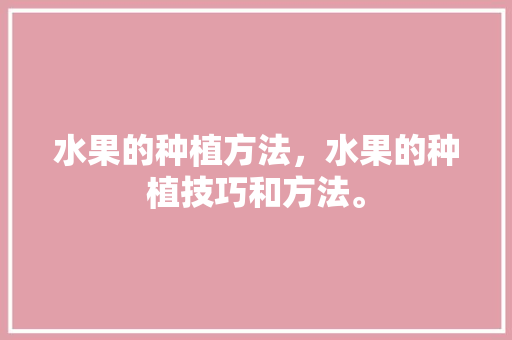 水果的种植方法，水果的种植技巧和方法。